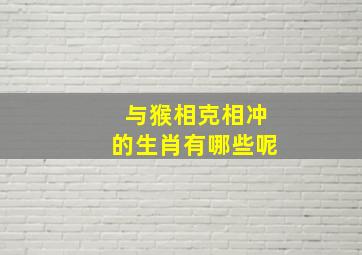 与猴相克相冲
的生肖有哪些呢